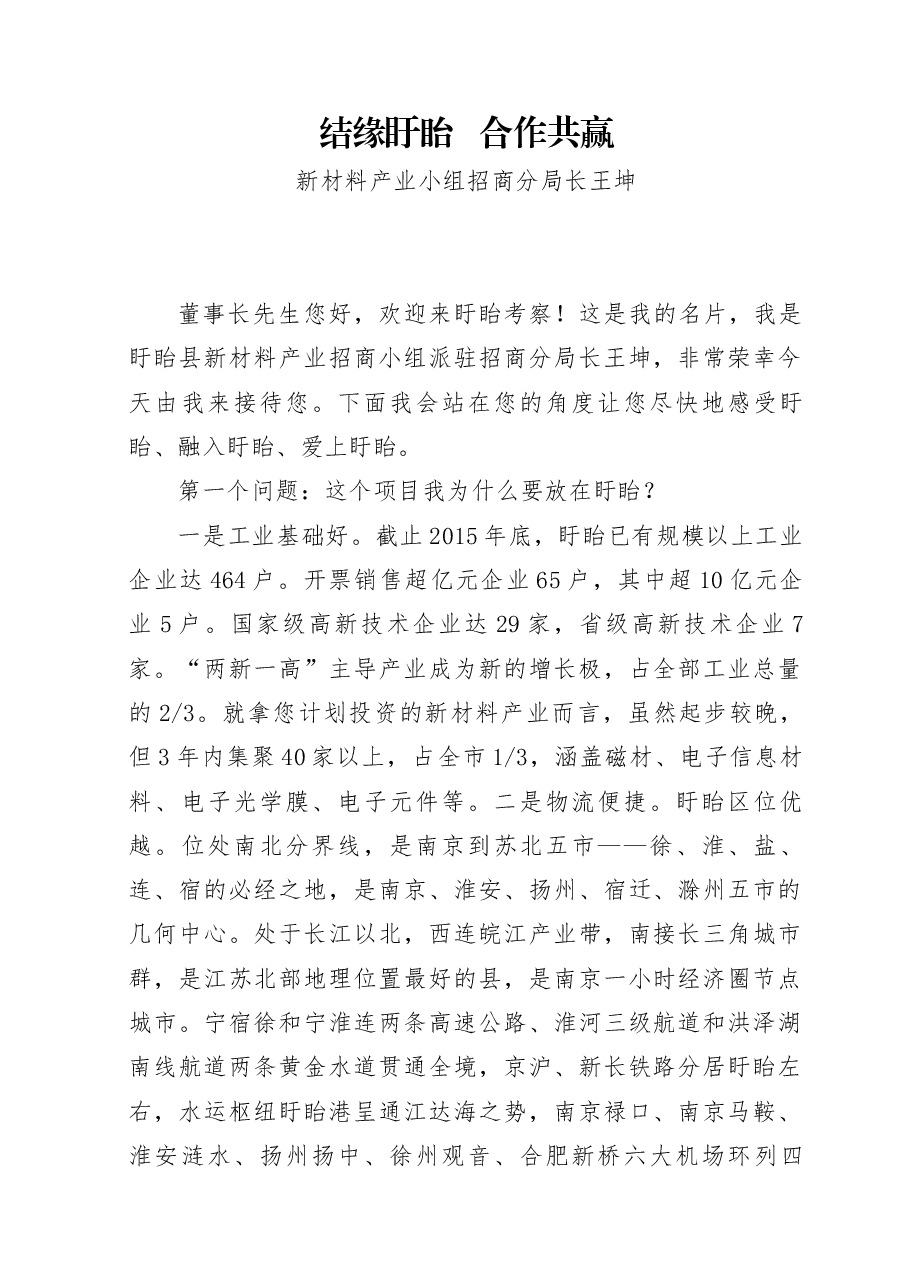 结缘盱眙 合作共赢

新材料产业小组招商分局长王坤

董事长先生您好，欢迎来盱眙考察！这是我的名片，我是盱眙县新材料产业招商小组派驻招商分局长王坤，非常荣幸今天由我来接待您。下面我会站在您的角度让您尽快地感受盱眙、融入盱眙、爱上盱眙。

第一个问题：这个项目我为什么要放在盱眙？

一是工业基础好。截止2015年底，盱眙已有规模以上工业企业达464户。开票销售超亿元企业65户，其中超10亿元企业5户。国家级高新技术企业达29家，省级高新技术企业7家。“两新一高”主导产业成为新的增长极，占全部工业总量的2/3。就拿您计划投资的新材料产业而言，虽然起步较晚，但3年内集聚40家以上，占全市1/3，涵盖磁材、电子信息材料、电子光学膜、电子元件等。二是物流便捷。盱眙区位优越。位处南北分界线，是南京到苏北五市——徐、淮、盐、连、宿的必经之地，是南京、淮安、扬州、宿迁、滁州五市的几何中心。处于长江以北，西连皖江产业带，南接长三角城市群，是江苏北部地理位置最好的县，是南京一小时经济圈节点城市。宁宿徐和宁淮连两条高速公路、淮河三级航道和洪泽湖南线航道两条黄金水道贯通全境，京沪、新长铁路分居盱眙左右，水运枢纽盱眙港呈通江达海之势，南京禄口、南京马鞍、淮安涟水、扬州扬中、徐州观音、合肥新桥六大机场环列四